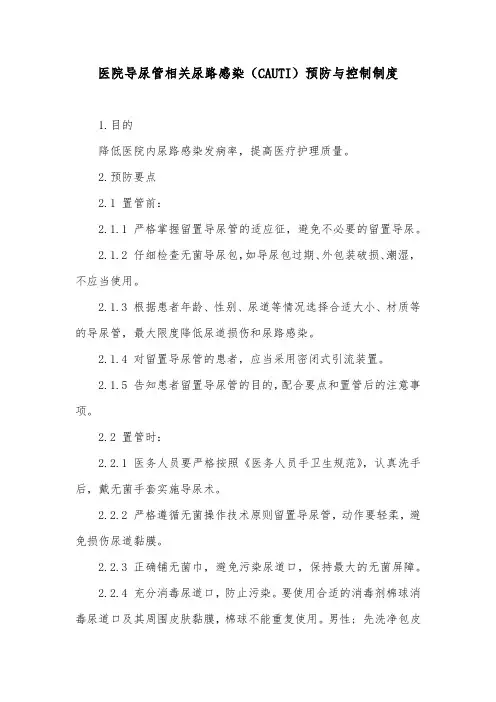 医院导尿管相关尿路感染（CAUTI）预防与控制制度

1.目的

降低医院内尿路感染发病率，提高医疗护理质量。

2.预防要点

2.1 置管前：

2.1.1 严格掌握留置导尿管的适应征，避免不必要的留置导尿。

2.1.2 仔细检查无菌导尿包，如导尿包过期、外包装破损、潮湿，不应当使用。

2.1.3 根据患者年龄、性别、尿道等情况选择合适大小、材质等的导尿管，最大限度降低尿道损伤和尿路感染。

2.1.4 对留置导尿管的患者，应当采用密闭式引流装置。

2.1.5 告知患者留置导尿管的目的，配合要点和置管后的注意事项。

2.2 置管时：

2.2.1 医务人员要严格按照《医务人员手卫生规范》，认真洗手后，戴无菌手套实施导尿术。

2.2.2 严格遵循无菌操作技术原则留置导尿管，动作要轻柔，避免损伤尿道黏膜。

2.2.3 正确铺无菌巾，避免污染尿道口，保持最大的无菌屏障。

2.2.4 充分消毒尿道口，防止污染。要使用合适的消毒剂棉球消毒尿道口及其周围皮肤黏膜，棉球不能重复使用。男性：先洗净包皮